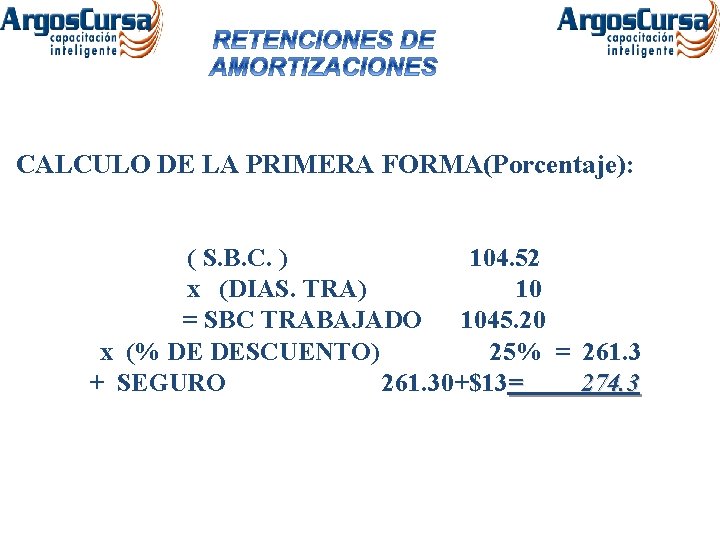 ArgosCursa
capacitación
inteligente

RETENCIONES DE
AMORTIZACIONES

ArgosCursa
capacitación
inteligente

CALCULO DE LA PRIMERA FORMA(Porcentaje):

( S.B.C. ) 104.52
x (DIAS. TRA) 10
= SBC TRABAJADO 1045.20
x (% DE DESCUENTO) 25% = 261.3
+ SEGURO 261.30+$13= 274.3